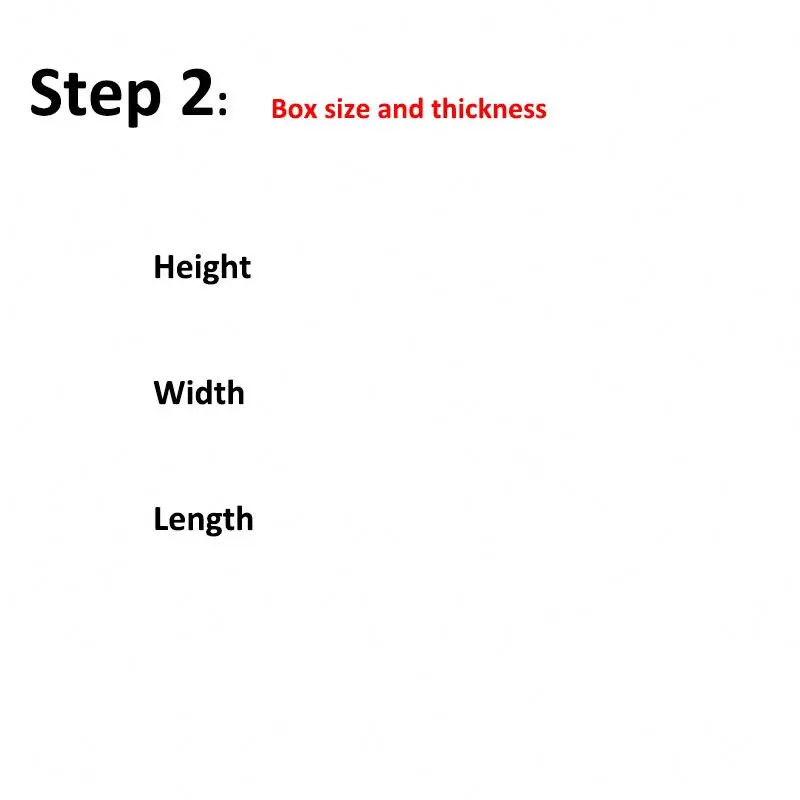 Step 2: Box size and thickness

Height

Width

Length